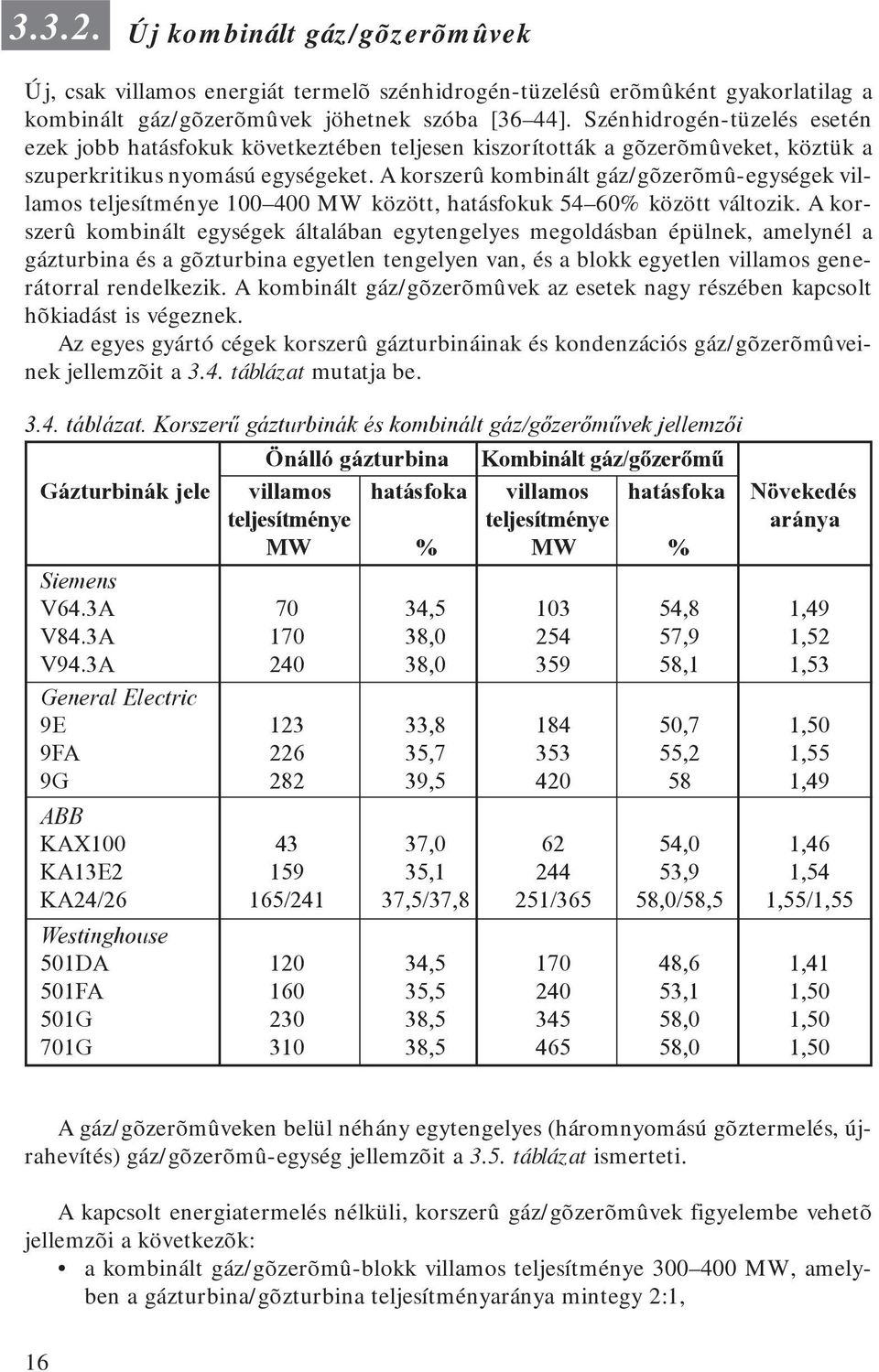 3.3.2. Új kombinált gáz/gõzerõmûvek

Új, csak villamos energiát termelõ szénhidrogén-tüzelésû erõmûként gyakorlatilag a kombinált gáz/gõzerõmûvek jöhetnek szóba [36–44]. Szénhidrogén-tüzelés esetén ezek jobb hatásfokuk következtében teljesen kiszorították a gõzerõmûveket, köztük a szuperkritikus nyomású egységeket. A korszerû kombinált gáz/gõzerõmû-egységek villamos teljesítménye 100–400 MW között, hatásfokuk 54–60% között változik. A korszerû kombinált egységek általában egytengelyes megoldásban épülnek, amelynél a gázturbina és a gõzturbina egyetlen tengelyen van, és a blokk egyetlen villamos generátorral rendelkezik. A kombinált gáz/gõzerõmûvek az esetek nagy részében kapcsolt hõkiadást is végeznek.

Az egyes gyártó cégek korszerû gázturbináinak és kondenzációs gáz/gõzerõmûveinek jellemzõit a 3.4. táblázat mutatja be.

3.4. táblázat. Korszerű gázturbinák és kombinált gáz/gőzerőművek jellemzői

| Gázturbinák jele | Önálló gázturbina villamos teljesítménye MW | Önálló gázturbina hatásfoka % | Kombinált gáz/gőzerőmű villamos teljesítménye MW | Kombinált gáz/gőzerőmű hatásfoka % | Növekedés aránya |
|---|---|---|---|---|---|
| Siemens | | | | | |
| V64.3A | 70 | 34,5 | 103 | 54,8 | 1,49 |
| V84.3A | 170 | 38,0 | 254 | 57,9 | 1,52 |
| V94.3A | 240 | 38,0 | 359 | 58,1 | 1,53 |
| General Electric | | | | | |
| 9E | 123 | 33,8 | 184 | 50,7 | 1,50 |
| 9FA | 226 | 35,7 | 353 | 55,2 | 1,55 |
| 9G | 282 | 39,5 | 420 | 58 | 1,49 |
| ABB | | | | | |
| KAX100 | 43 | 37,0 | 62 | 54,0 | 1,46 |
| KA13E2 | 159 | 35,1 | 244 | 53,9 | 1,54 |
| KA24/26 | 165/241 | 37,5/37,8 | 251/365 | 58,0/58,5 | 1,55/1,55 |
| Westinghouse | | | | | |
| 501DA | 120 | 34,5 | 170 | 48,6 | 1,41 |
| 501FA | 160 | 35,5 | 240 | 53,1 | 1,50 |
| 501G | 230 | 38,5 | 345 | 58,0 | 1,50 |
| 701G | 310 | 38,5 | 465 | 58,0 | 1,50 |

A gáz/gõzerõmûveken belül néhány egytengelyes (háromnyomású gõztermelés, újrahevítés) gáz/gõzerõmû-egység jellemzõit a 3.5. táblázat ismerteti.

A kapcsolt energiatermelés nélküli, korszerû gáz/gõzerõmûvek figyelembe vehetõ jellemzõi a következõk:
• a kombinált gáz/gõzerõmû-blokk villamos teljesítménye 300–400 MW, amelyben a gázturbina/gõzturbina teljesítményaránya mintegy 2:1,

16